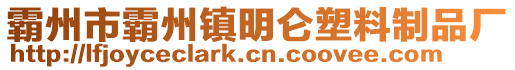 霸州市霸州镇明仑塑料制品厂
http://lfjoyceclark.cn.coovee.com